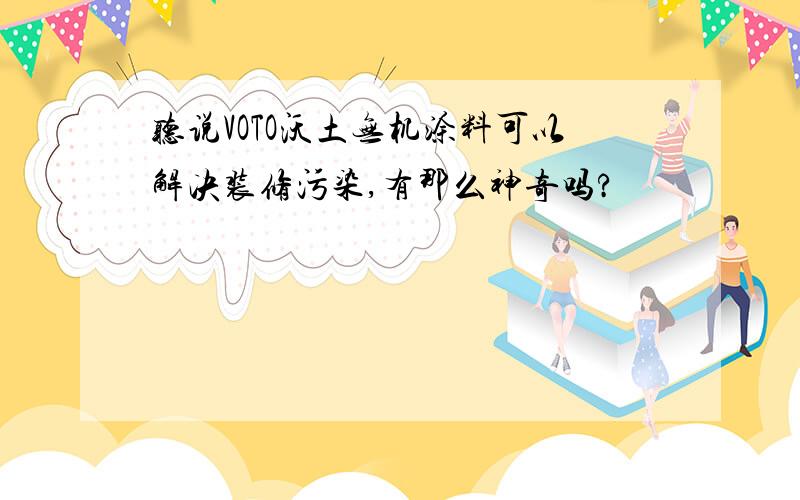 听说VOTO沃土无机涂料可以解决装修污染,有那么神奇吗?